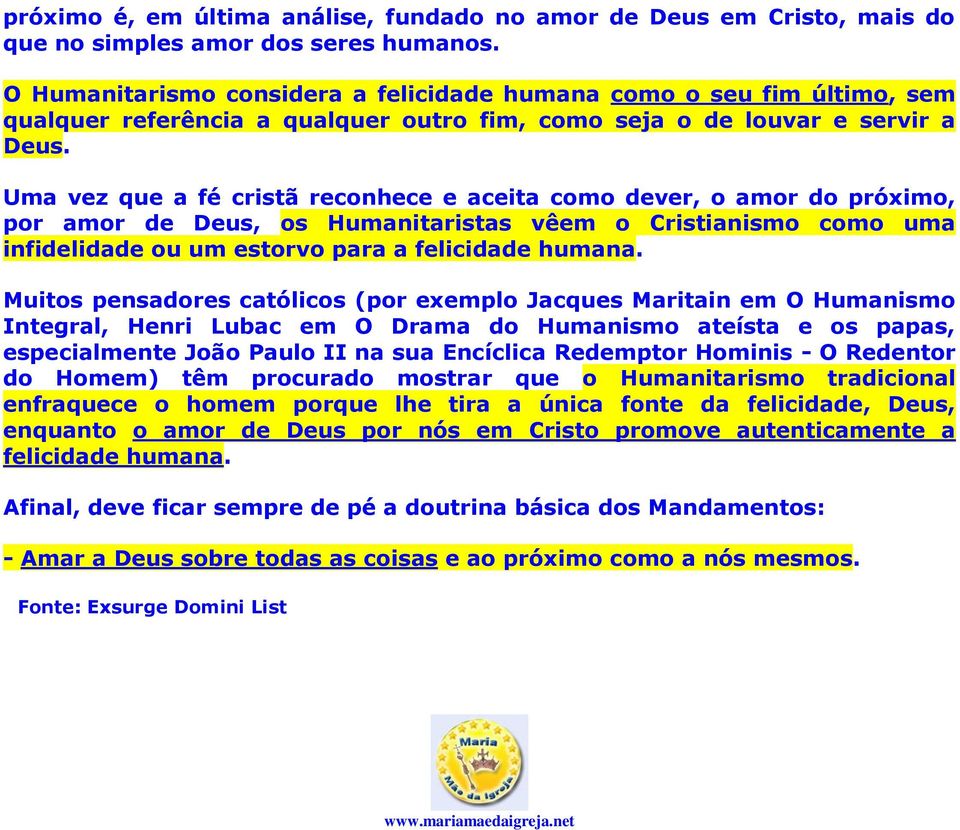 próximo é, em última análise, fundado no amor de Deus em Cristo, mais do que no simples amor dos seres humanos.

O Humanitarismo considera a felicidade humana como o seu fim último, sem qualquer referência a qualquer outro fim, como seja o de louvar e servir a Deus.

Uma vez que a fé cristã reconhece e aceita como dever, o amor do próximo, por amor de Deus, os Humanitaristas vêem o Cristianismo como uma infidelidade ou um estorvo para a felicidade humana.

Muitos pensadores católicos (por exemplo Jacques Maritain em O Humanismo Integral, Henri Lubac em O Drama do Humanismo ateísta e os papas, especialmente João Paulo II na sua Encíclica Redemptor Hominis - O Redentor do Homem) têm procurado mostrar que o Humanitarismo tradicional enfraquece o homem porque lhe tira a única fonte da felicidade, Deus, enquanto o amor de Deus por nós em Cristo promove autenticamente a felicidade humana.

Afinal, deve ficar sempre de pé a doutrina básica dos Mandamentos:

- Amar a Deus sobre todas as coisas e ao próximo como a nós mesmos.

Fonte: Exsurge Domini List

Maria Mãe da Igreja

www.mariamaedaigreja.net